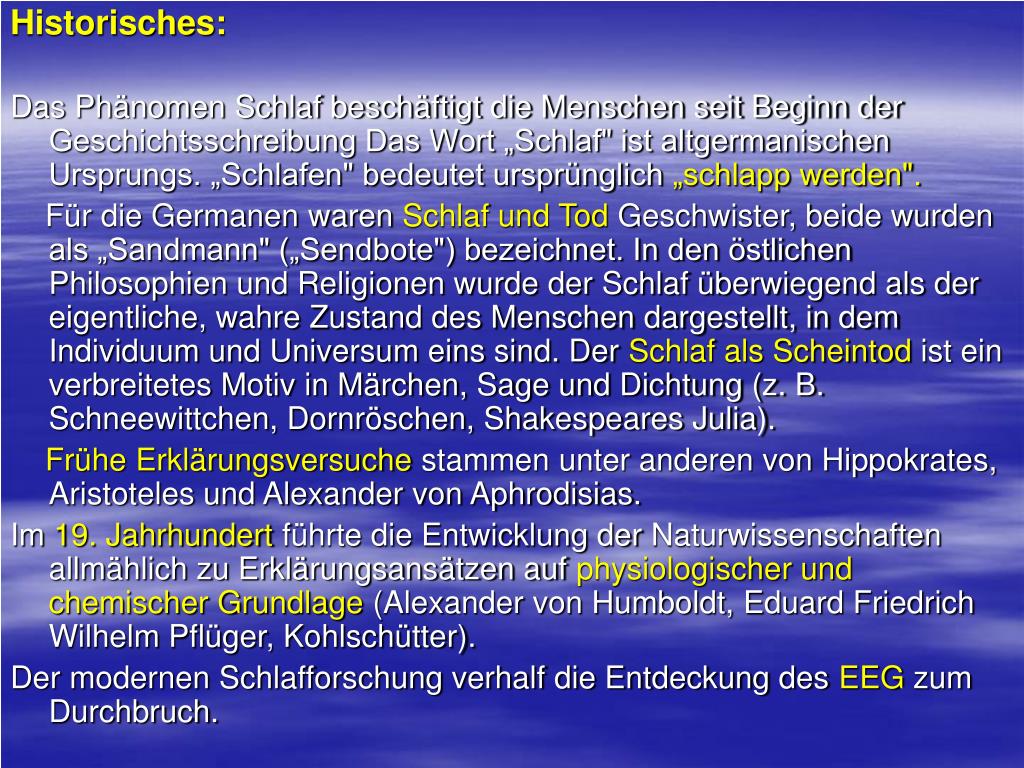 Historisches:

Das Phänomen Schlaf beschäftigt die Menschen seit Beginn der Geschichtsschreibung Das Wort „Schlaf" ist altgermanischen Ursprungs. „Schlafen" bedeutet ursprünglich „schlapp werden".

Für die Germanen waren Schlaf und Tod Geschwister, beide wurden als „Sandmann" („Sendbote") bezeichnet. In den östlichen Philosophien und Religionen wurde der Schlaf überwiegend als der eigentliche, wahre Zustand des Menschen dargestellt, in dem Individuum und Universum eins sind. Der Schlaf als Scheintod ist ein verbreitetes Motiv in Märchen, Sage und Dichtung (z. B. Schneewittchen, Dornröschen, Shakespeares Julia).

Frühe Erklärungsversuche stammen unter anderen von Hippokrates, Aristoteles und Alexander von Aphrodisias.

Im 19. Jahrhundert führte die Entwicklung der Naturwissenschaften allmählich zu Erklärungsansätzen auf physiologischer und chemischer Grundlage (Alexander von Humboldt, Eduard Friedrich Wilhelm Pflüger, Kohlschütter).

Der modernen Schlafforschung verhalf die Entdeckung des EEG zum Durchbruch.